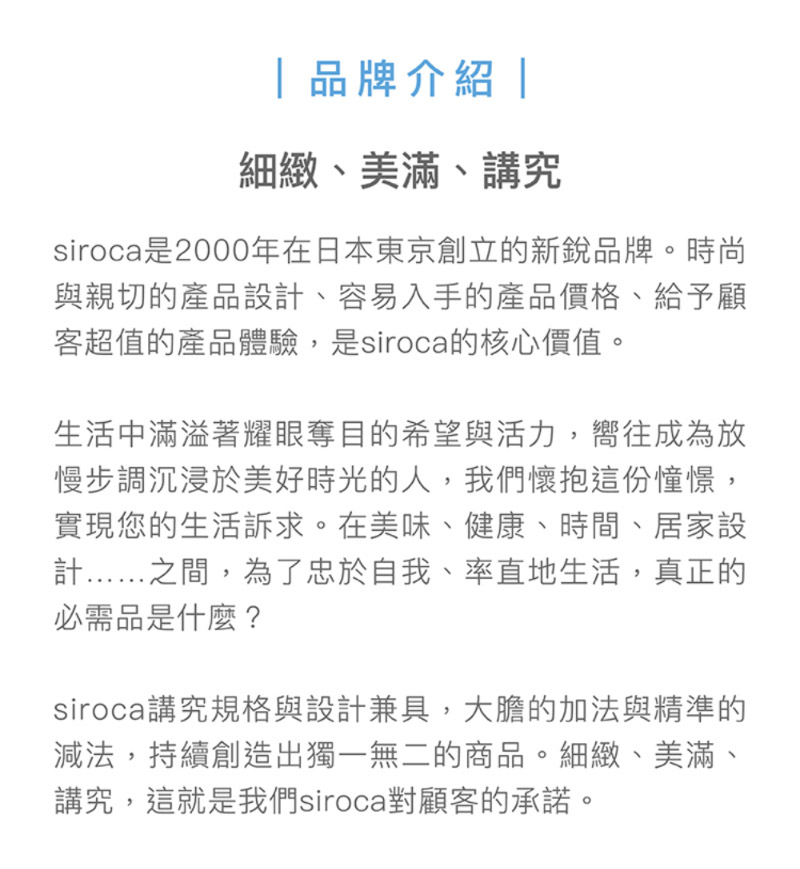 | 品牌介紹 |

細緻、美滿、講究

siroca是2000年在日本東京創立的新銳品牌。時尚與親切的產品設計、容易入手的產品價格、給予顧客超值的產品體驗，是siroca的核心價值。

生活中滿溢著耀眼奪目的希望與活力，嚮往成為放慢步調沉浸於美好時光的人，我們懷抱這份憧憬，實現您的生活訴求。在美味、健康、時間、居家設計……之間，為了忠於自我、率直地生活，真正的必需品是什麼？

siroca講究規格與設計兼具，大膽的加法與精準的減法，持續創造出獨一無二的商品。細緻、美滿、講究，這就是我們siroca對顧客的承諾。